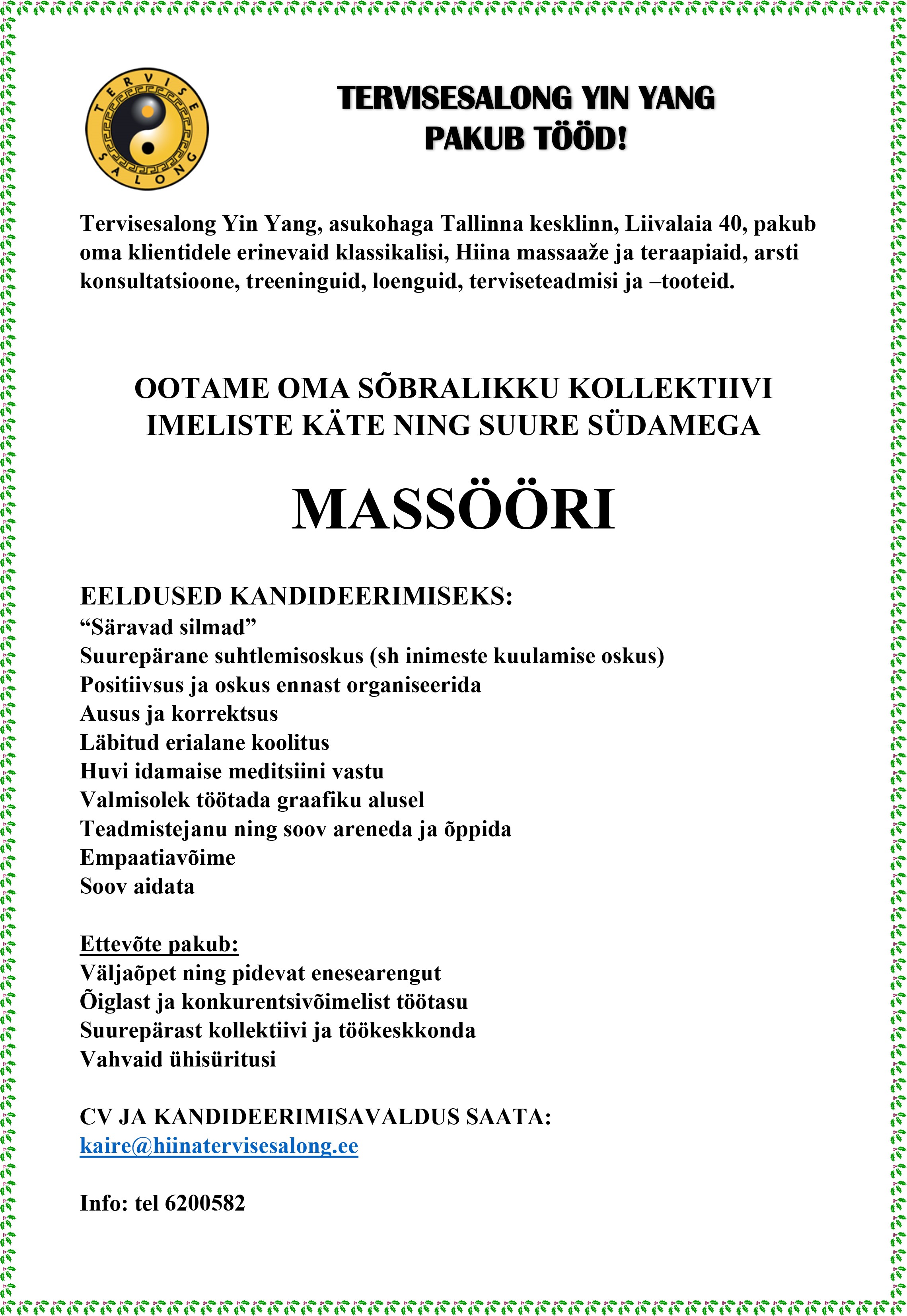 TERVISE SALONG

TERVISESALONG YIN YANG PAKUB TÖÖD!

Tervisesalong Yin Yang, asukohaga Tallinna kesklinn, Liivalaia 40, pakub oma klientidele erinevaid klassikalisi, Hiina massaaže ja teraapiaid, arsti konsultatsioone, treeninguid, loenguid, terviseteadmisi ja –tooteid.

OOTAME OMA SÕBRALIKKU KOLLEKTIIVI IMELISTE KÄTE NING SUURE SÜDAMEGA

MASSÖÖRI

EELDUSED KANDIDEERIMISEKS:
“Säravad silmad”
Suurepärane suhtlemisoskus (sh inimeste kuulamise oskus)
Positiivsus ja oskus ennast organiseerida
Ausus ja korrektsus
Läbitud erialane koolitus
Huvi idamaise meditsiini vastu
Valmisolek töötada graafiku alusel
Teadmistejanu ning soov areneda ja õppida
Empaatiavõime
Soov aidata

Ettevõte pakub:
Väljaõpet ning pidevat enesearengut
Õiglast ja konkurentsivõimelist töötasu
Suurepärast kollektiivi ja töökeskkonda
Vahvaid ühisüritusi

CV JA KANDIDEERIMISAVALDUS SAATA:
kaire@hiinatervisesalong.ee

Info: tel 6200582